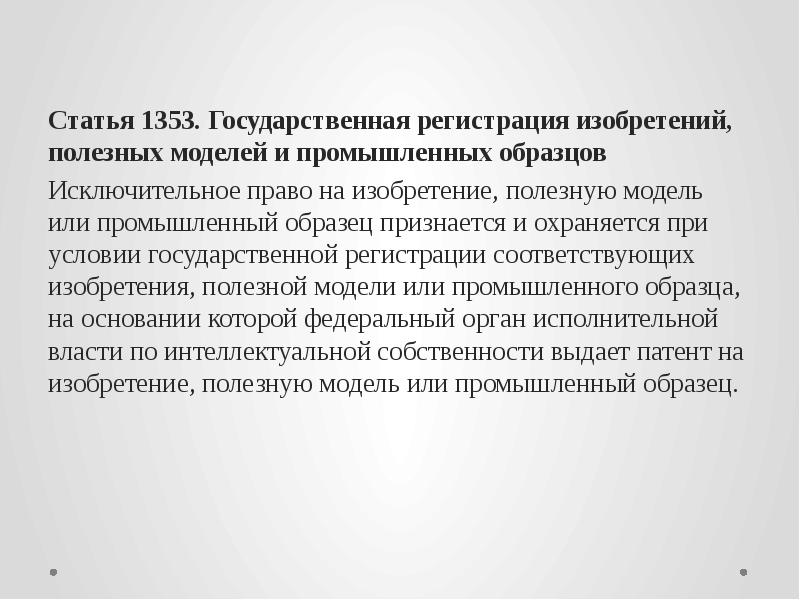 Статья 1353. Государственная регистрация изобретений, полезных моделей и промышленных образцов

Исключительное право на изобретение, полезную модель или промышленный образец признается и охраняется при условии государственной регистрации соответствующих изобретения, полезной модели или промышленного образца, на основании которой федеральный орган исполнительной власти по интеллектуальной собственности выдает патент на изобретение, полезную модель или промышленный образец.